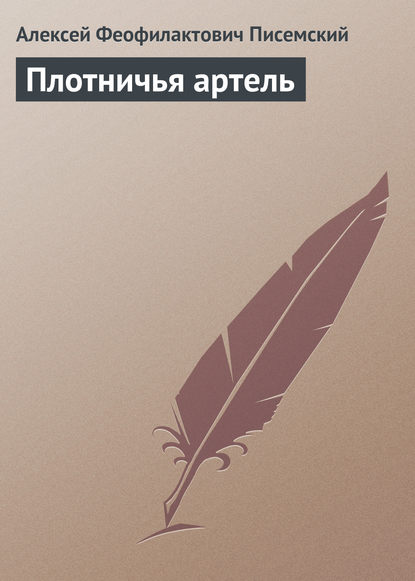 Алексей Феофилактович Писемский

Плотничья артель